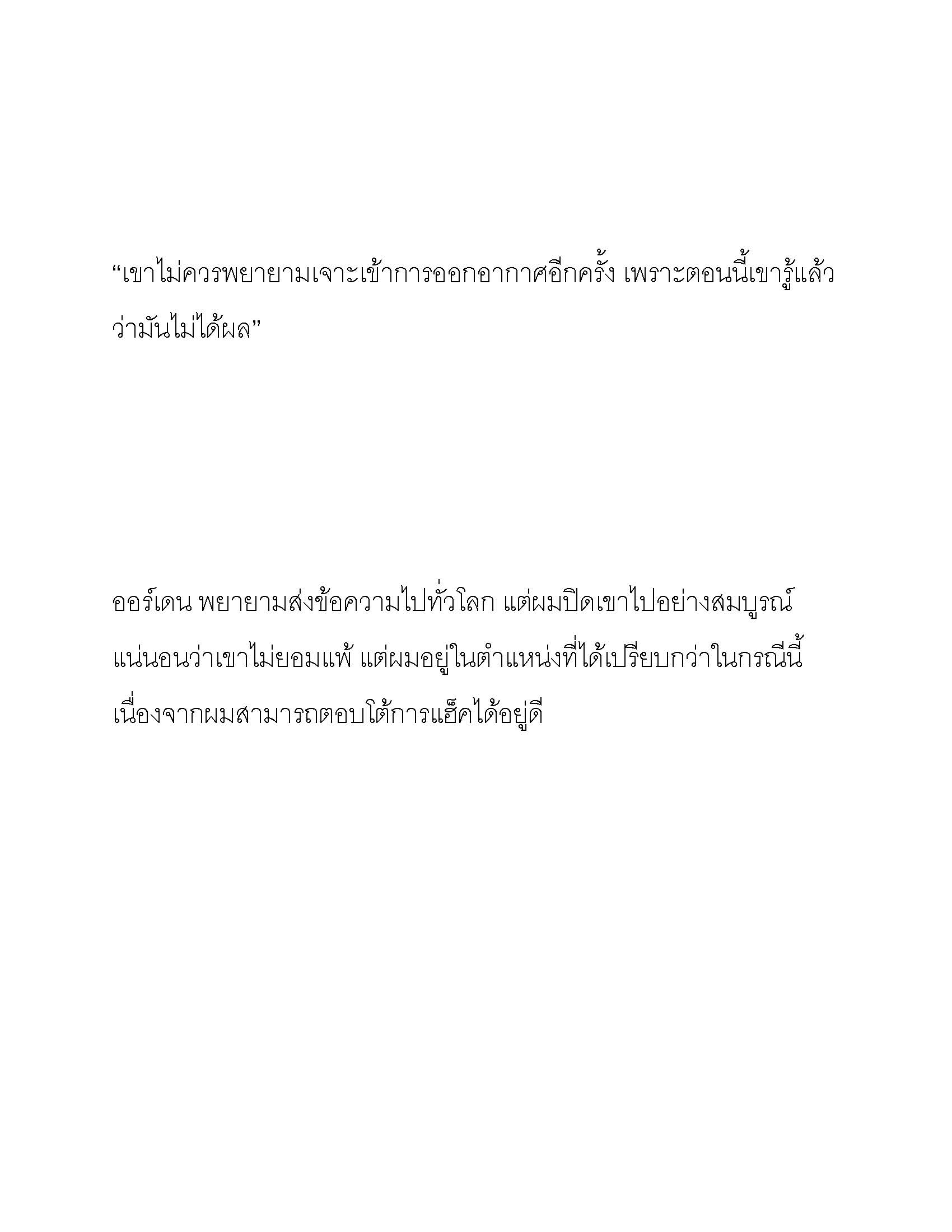 “เขาไม่ควรพยายามเจาะเข้าการออกอากาศอีกครั้ง เพราะตอนนี้เขารู้แล้วว่ามันไม่ได้ผล”

ออร์เดน พยายามส่งข้อความไปทั่วโลก แต่ผมปิดเขาไปอย่างสมบูรณ์ แน่นอนว่าเขาไม่ยอมแพ้ แต่ผมอยู่ในตำแหน่งที่ได้เปรียบกว่าในกรณีนี้ เนื่องจากผมสามารถตอบโต้การแฮ็คได้อยู่ดี